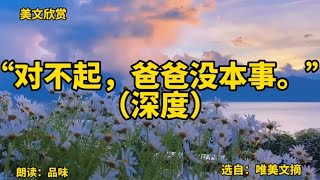 美文欣赏

“对不起，爸爸没本事。”
（深度）

朗读：品味

选自：唯美文摘